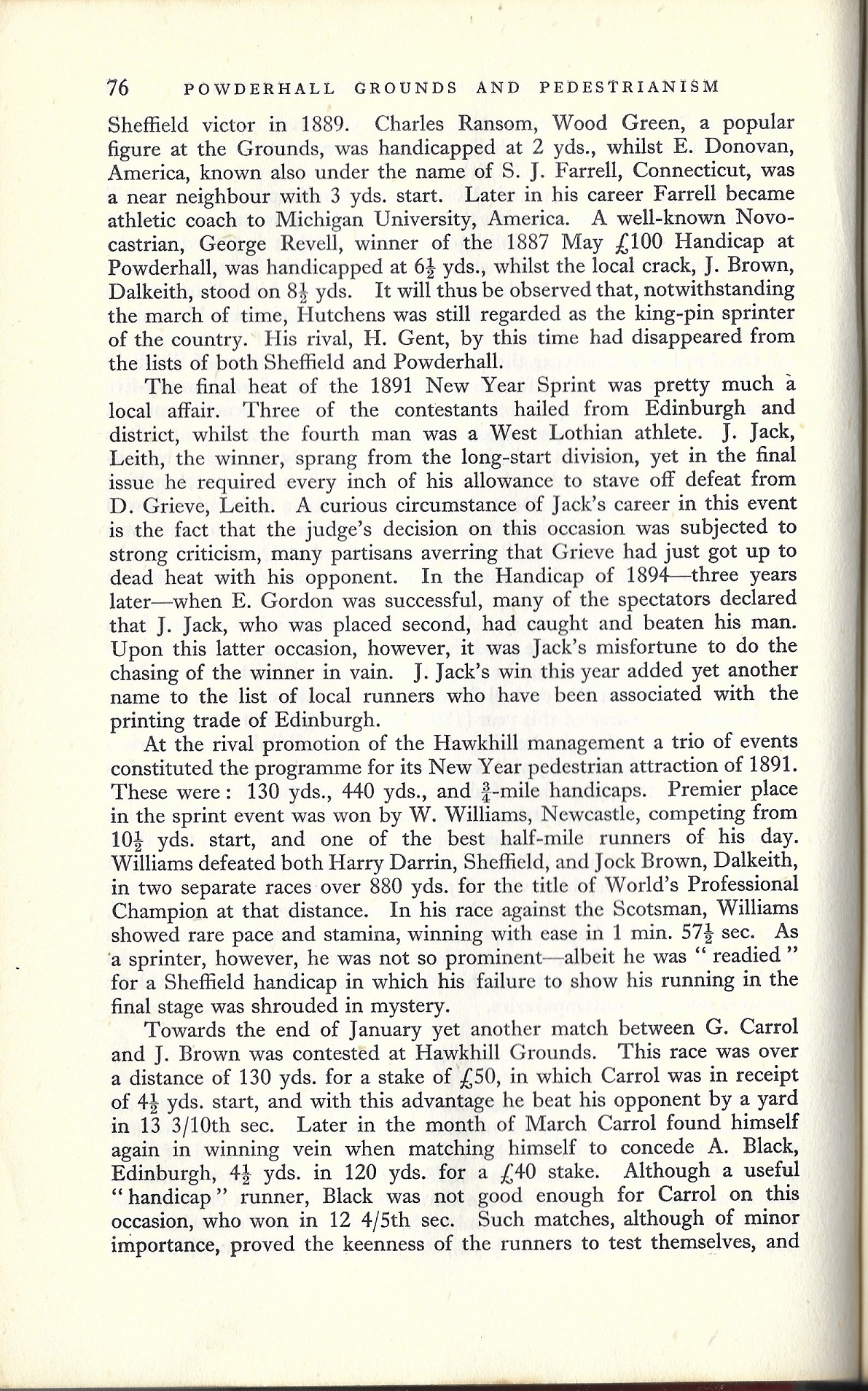 76 POWDERHALL GROUNDS AND PEDESTRIANISM

Sheffield victor in 1889. Charles Ransom, Wood Green, a popular figure at the Grounds, was handicapped at 2 yds., whilst E. Donovan, America, known also under the name of S. J. Farrell, Connecticut, was a near neighbour with 3 yds. start. Later in his career Farrell became athletic coach to Michigan University, America. A well-known Novocastrian, George Revell, winner of the 1887 May £100 Handicap at Powderhall, was handicapped at $6\frac{1}{2}$ yds., whilst the local crack, J. Brown, Dalkeith, stood on $8\frac{1}{2}$ yds. It will thus be observed that, notwithstanding the march of time, Hutchens was still regarded as the king-pin sprinter of the country. His rival, H. Gent, by this time had disappeared from the lists of both Sheffield and Powderhall.

The final heat of the 1891 New Year Sprint was pretty much a local affair. Three of the contestants hailed from Edinburgh and district, whilst the fourth man was a West Lothian athlete. J. Jack, Leith, the winner, sprang from the long-start division, yet in the final issue he required every inch of his allowance to stave off defeat from D. Grieve, Leith. A curious circumstance of Jack's career in this event is the fact that the judge's decision on this occasion was subjected to strong criticism, many partisans averring that Grieve had just got up to dead heat with his opponent. In the Handicap of 1894—three years later—when E. Gordon was successful, many of the spectators declared that J. Jack, who was placed second, had caught and beaten his man. Upon this latter occasion, however, it was Jack's misfortune to do the chasing of the winner in vain. J. Jack's win this year added yet another name to the list of local runners who have been associated with the printing trade of Edinburgh.

At the rival promotion of the Hawkhill management a trio of events constituted the programme for its New Year pedestrian attraction of 1891. These were: 130 yds., 440 yds., and $\frac{3}{4}$-mile handicaps. Premier place in the sprint event was won by W. Williams, Newcastle, competing from $10\frac{1}{2}$ yds. start, and one of the best half-mile runners of his day. Williams defeated both Harry Darrin, Sheffield, and Jock Brown, Dalkeith, in two separate races over 880 yds. for the title of World's Professional Champion at that distance. In his race against the Scotsman, Williams showed rare pace and stamina, winning with ease in 1 min. $57\frac{1}{2}$ sec. As a sprinter, however, he was not so prominent—albeit he was "readied" for a Sheffield handicap in which his failure to show his running in the final stage was shrouded in mystery.

Towards the end of January yet another match between G. Carrol and J. Brown was contested at Hawkhill Grounds. This race was over a distance of 130 yds. for a stake of £50, in which Carrol was in receipt of $4\frac{1}{2}$ yds. start, and with this advantage he beat his opponent by a yard in 13 3/10th sec. Later in the month of March Carrol found himself again in winning vein when matching himself to concede A. Black, Edinburgh, $4\frac{1}{2}$ yds. in 120 yds. for a £40 stake. Although a useful "handicap" runner, Black was not good enough for Carrol on this occasion, who won in 12 4/5th sec. Such matches, although of minor importance, proved the keenness of the runners to test themselves, and